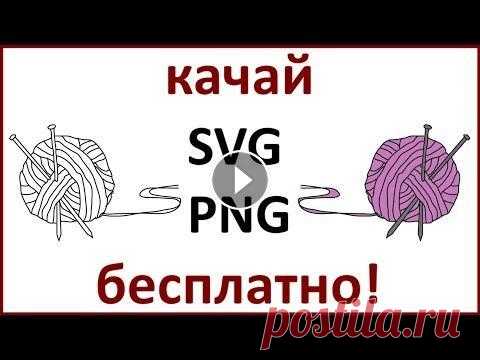 качай

SVG
PNG

бесплатно!

postila.ru